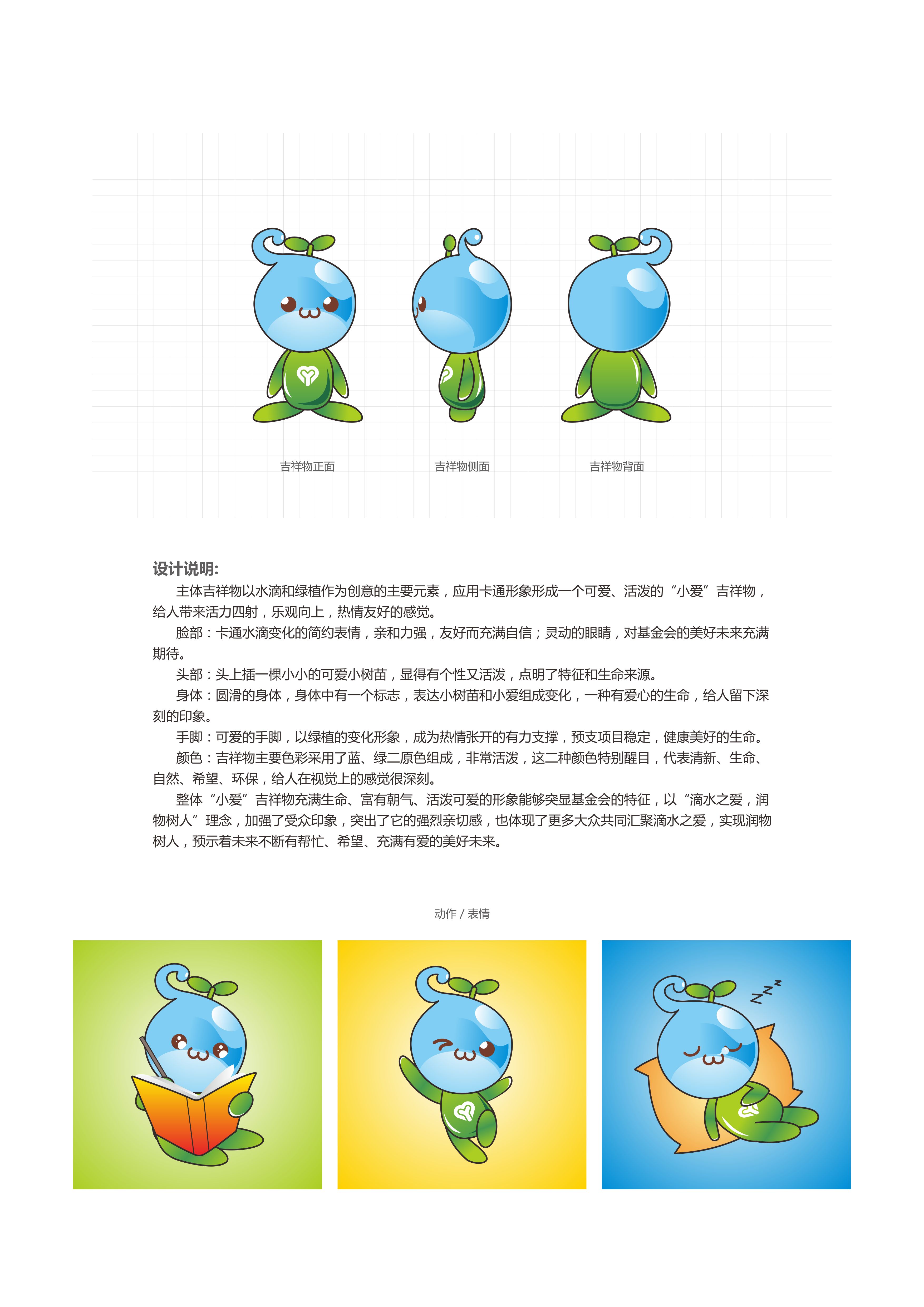 吉祥物正面

吉祥物侧面

吉祥物背面

设计说明:

主体吉祥物以水滴和绿植作为创意的主要元素，应用卡通形象形成一个可爱、活泼的“小爱”吉祥物，给人带来活力四射，乐观向上，热情友好的感觉。

脸部：卡通水滴变化的简约表情，亲和力强，友好而充满自信；灵动的眼睛，对基金会的美好未来充满期待。

头部：头上插一棵小小的可爱小树苗，显得有个性又活泼，点明了特征和生命来源。

身体：圆滑的身体，身体中有一个标志，表达小树苗和小爱组成变化，一种有爱心的生命，给人留下深刻的印象。

手脚：可爱的手脚，以绿植的变化形象，成为热情张开的有力支撑，预支项目稳定，健康美好的生命。

颜色：吉祥物主要色彩采用了蓝、绿二原色组成，非常活泼，这二种颜色特别醒目，代表清新、生命、自然、希望、环保，给人在视觉上的感觉很深刻。

整体“小爱”吉祥物充满生命、富有朝气、活泼可爱的形象能够突显基金会的特征，以“滴水之爱，润物树人”理念，加强了受众印象，突出了它的强烈亲切感，也体现了更多大众共同汇聚滴水之爱，实现润物树人，预示着未来不断有帮忙、希望、充满有爱的美好未来。

动作 / 表情

Z Z Z